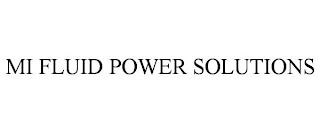 MI FLUID POWER SOLUTIONS